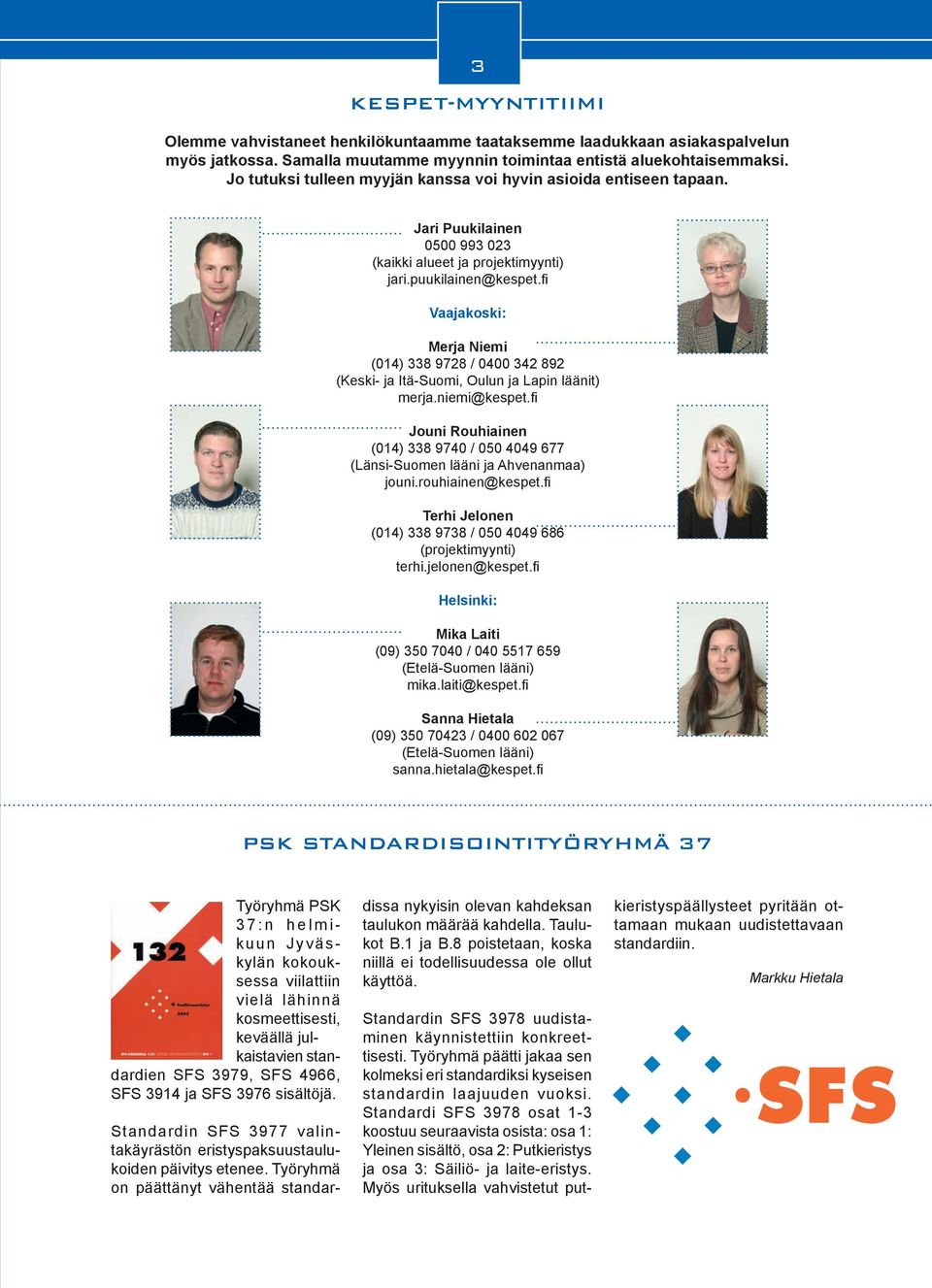 3

KESPET-MYYNTITIIMI

Olemme vahvistaneet henkilökuntaamme taataksemme laadukkaan asiakaspalvelun myös jatkossa. Samalla muutamme myynnin toimintaa entistä aluekohtaisemmaksi. Jo tutuksi tulleen myyjän kanssa voi hyvin asioida entiseen tapaan.

Jari Puukilainen
0500 993 023
(kaikki alueet ja projektimyynti)
jari.puukilainen@kespet.fi

Vaajakoski:

Merja Niemi
(014) 338 9728 / 0400 342 892
(Keski- ja Itä-Suomi, Oulun ja Lapin läänit)
merja.niemi@kespet.fi

Jouni Rouhiainen
(014) 338 9740 / 050 4049 677
(Länsi-Suomen lääni ja Ahvenanmaa)
jouni.rouhiainen@kespet.fi

Terhi Jelonen
(014) 338 9738 / 050 4049 686
(projektimyynti)
terhi.jelonen@kespet.fi

Helsinki:

Mika Laiti
(09) 350 7040 / 040 5517 659
(Etelä-Suomen lääni)
mika.laiti@kespet.fi

Sanna Hietala
(09) 350 70423 / 0400 602 067
(Etelä-Suomen lääni)
sanna.hietala@kespet.fi

PSK STANDARDISOINTITYÖRYHMÄ 37

132

Työryhmä PSK 37:n helmikuun Jyväskylän kokouksessa viilattiin vielä lähinnä kosmeettisesti, keväällä julkaistavien standardien SFS 3979, SFS 4966, SFS 3914 ja SFS 3976 sisältöjä.

Standardin SFS 3977 valintakäyrästön eristyspaksuustaulukoiden päivitys etenee. Työryhmä on päättänyt vähentää standardissa nykyisin olevan kahdeksan taulukon määrää kahdella. Taulukot B.1 ja B.8 poistetaan, koska niillä ei todellisuudessa ole ollut käyttöä.

Standardin SFS 3978 uudistaminen käynnistettiin konkreettisesti. Työryhmä päätti jakaa sen kolmeksi eri standardiksi kyseisen standardin laajuuden vuoksi. Standardi SFS 3978 osat 1-3 koostuu seuraavista osista: osa 1: Yleinen sisältö, osa 2: Putkieristys ja osa 3: Säiliö- ja laite-eristys. Myös urituksella vahvistetut putkieristyspäällysteet pyritään ottamaan mukaan uudistettavaan standardiin.

Markku Hietala

SFS